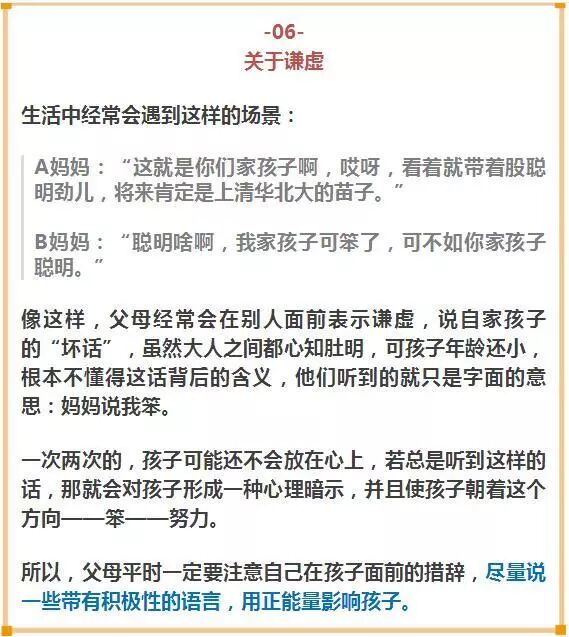 -06-
关于谦虚

生活中经常会遇到这样的场景：

A妈妈：“这就是你们家孩子啊，哎呀，看着就带着股聪明劲儿，将来肯定是上清华北大的苗子。”

B妈妈：“聪明啥啊，我家孩子可笨了，可不如你家孩子聪明。”

像这样，父母经常会在别人面前表示谦虚，说自家孩子的“坏话”，虽然大人之间都心知肚明，可孩子年龄还小，根本不懂得这话背后的含义，他们听到的就只是字面的意思：妈妈说我笨。

一次两次的，孩子可能还不会放在心上，若总是听到这样的话，那就会对孩子形成一种心理暗示，并且使孩子朝着这个方向——笨——努力。

所以，父母平时一定要注意自己在孩子面前的措辞，尽量说一些带有积极性的语言，用正能量影响孩子。